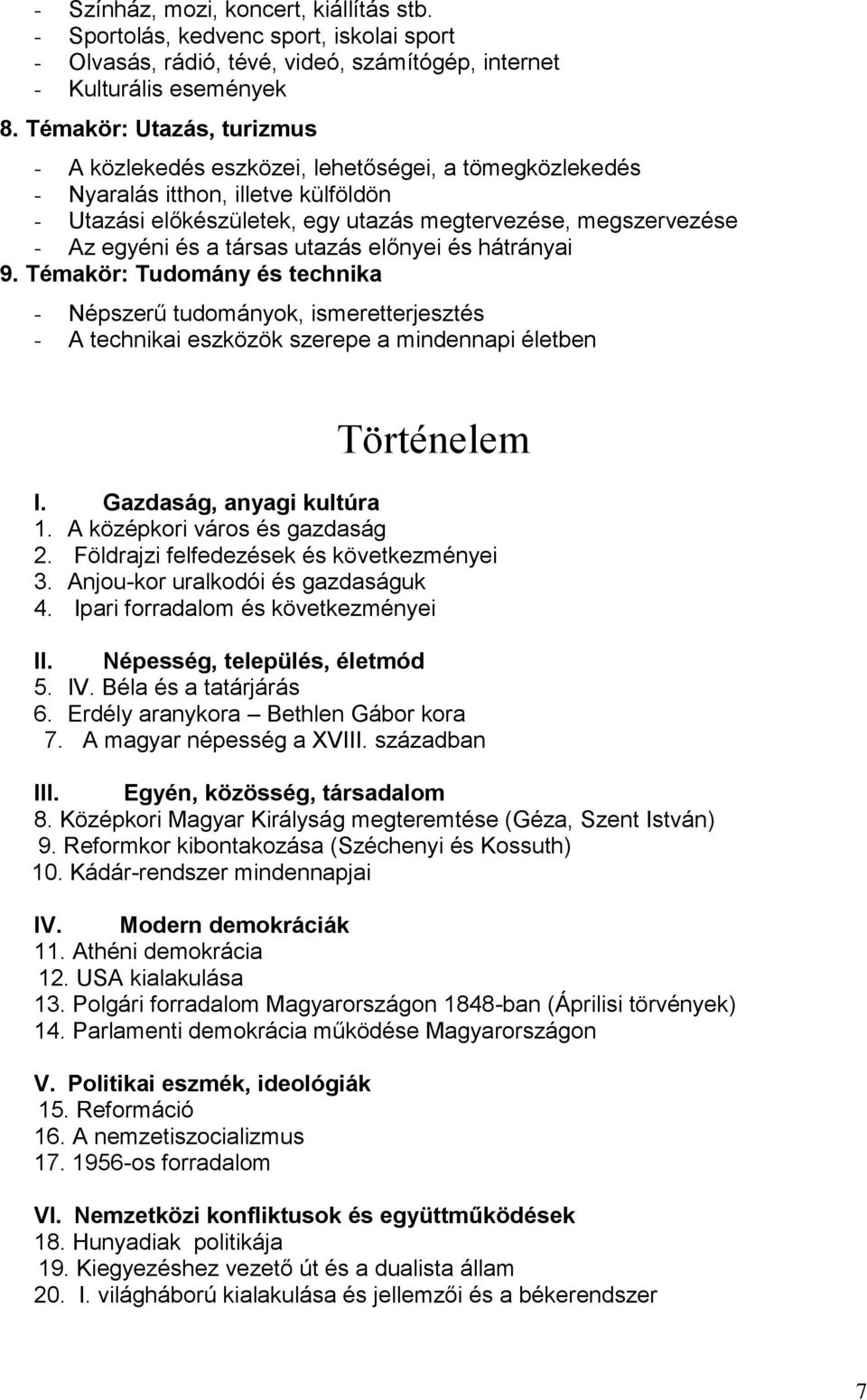 - Színház, mozi, koncert, kiállítás stb.
- Sportolás, kedvenc sport, iskolai sport
- Olvasás, rádió, tévé, videó, számítógép, internet
- Kulturális események

8. Témakör: Utazás, turizmus

- A közlekedés eszközei, lehetőségei, a tömegközlekedés
- Nyaralás itthon, illetve külföldön
- Utazási előkészületek, egy utazás megtervezése, megszervezése
- Az egyéni és a társas utazás előnyei és hátrányai

9. Témakör: Tudomány és technika

- Népszerű tudományok, ismeretterjesztés
- A technikai eszközök szerepe a mindennapi életben

Történelem

I. Gazdaság, anyagi kultúra
1. A középkori város és gazdaság
2. Földrajzi felfedezések és következményei
3. Anjou-kor uralkodói és gazdaságuk
4. Ipari forradalom és következményei

II. Népesség, település, életmód
5. IV. Béla és a tatárjárás
6. Erdély aranykora – Bethlen Gábor kora
7. A magyar népesség a XVIII. században

III. Egyén, közösség, társadalom
8. Középkori Magyar Királyság megteremtése (Géza, Szent István)
9. Reformkor kibontakozása (Széchenyi és Kossuth)
10. Kádár-rendszer mindennapjai

IV. Modern demokráciák
11. Athéni demokrácia
12. USA kialakulása
13. Polgári forradalom Magyarországon 1848-ban (Áprilisi törvények)
14. Parlamenti demokrácia működése Magyarországon

V. Politikai eszmék, ideológiák
15. Reformáció
16. A nemzetiszocializmus
17. 1956-os forradalom

VI. Nemzetközi konfliktusok és együttműködések
18. Hunyadiak politikája
19. Kiegyezéshez vezető út és a dualista állam
20. I. világháború kialakulása és jellemzői és a békerendszer

7